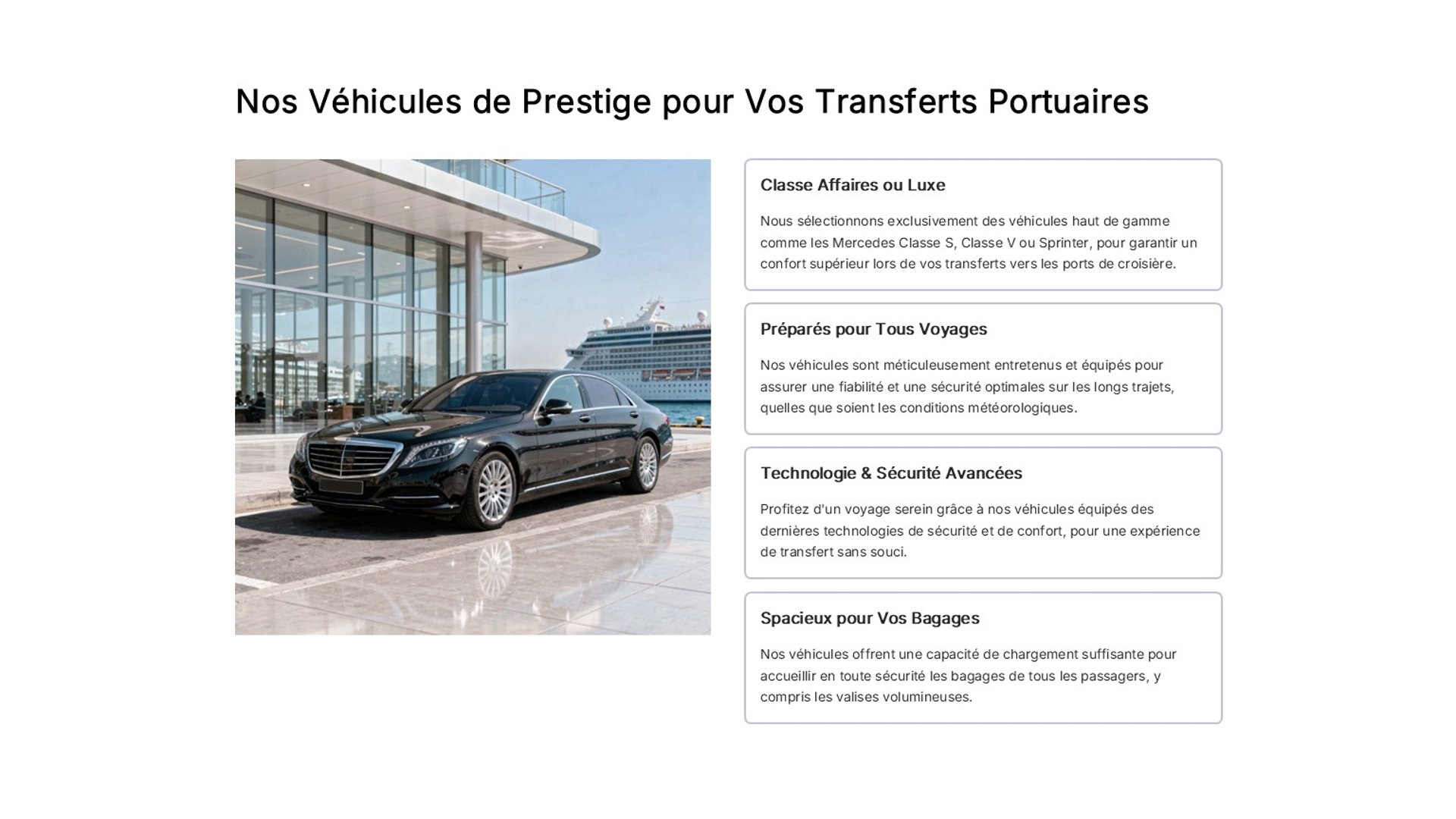 Nos Véhicules de Prestige pour Vos Transferts Portuaires

Classe Affaires ou Luxe

Nous sélectionnons exclusivement des véhicules haut de gamme comme les Mercedes Classe S, Classe V ou Sprinter, pour garantir un confort supérieur lors de vos transferts vers les ports de croisière.

Préparés pour Tous Voyages

Nos véhicules sont méticuleusement entretenus et équipés pour assurer une fiabilité et une sécurité optimales sur les longs trajets, quelles que soient les conditions météorologiques.

Technologie & Sécurité Avancées

Profitez d'un voyage serein grâce à nos véhicules équipés des dernières technologies de sécurité et de confort, pour une expérience de transfert sans souci.

Spacieux pour Vos Bagages

Nos véhicules offrent une capacité de chargement suffisante pour accueillir en toute sécurité les bagages de tous les passagers, y compris les valises volumineuses.